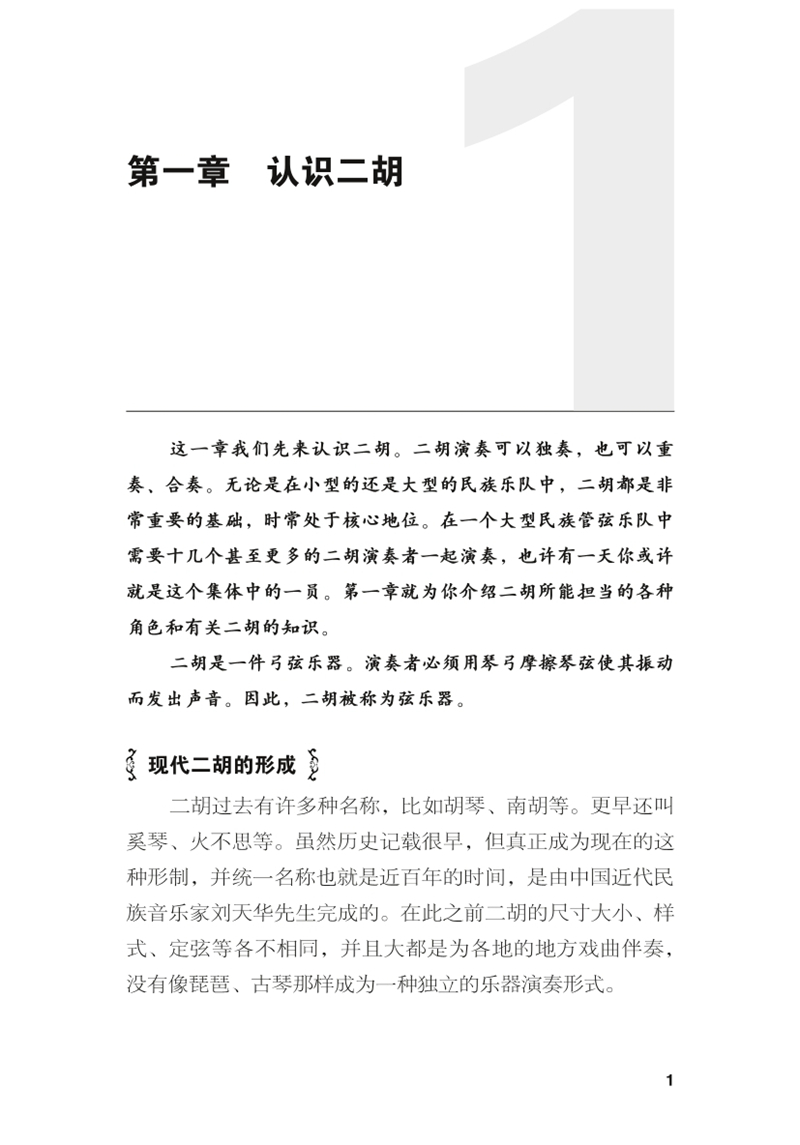 1

第一章　认识二胡

这一章我们先来认识二胡。二胡演奏可以独奏，也可以重奏、合奏。无论是在小型的还是大型的民族乐队中，二胡都是非常重要的基础，时常处于核心地位。在一个大型民族管弦乐队中需要十几个甚至更多的二胡演奏者一起演奏，也许有一天你或许就是这个集体中的一员。第一章就为你介绍二胡所能担当的各种角色和有关二胡的知识。

二胡是一件弓弦乐器。演奏者必须用琴弓摩擦琴弦使其振动而发出声音。因此，二胡被称为弦乐器。

现代二胡的形成

二胡过去有许多种名称，比如胡琴、南胡等。更早还叫奚琴、火不思等。虽然历史记载很早，但真正成为现在的这种形制，并统一名称也就是近百年的时间，是由中国近代民族音乐家刘天华先生完成的。在此之前二胡的尺寸大小、样式、定弦等各不相同，并且大都是为各地的地方戏曲伴奏，没有像琵琶、古琴那样成为一种独立的乐器演奏形式。

1